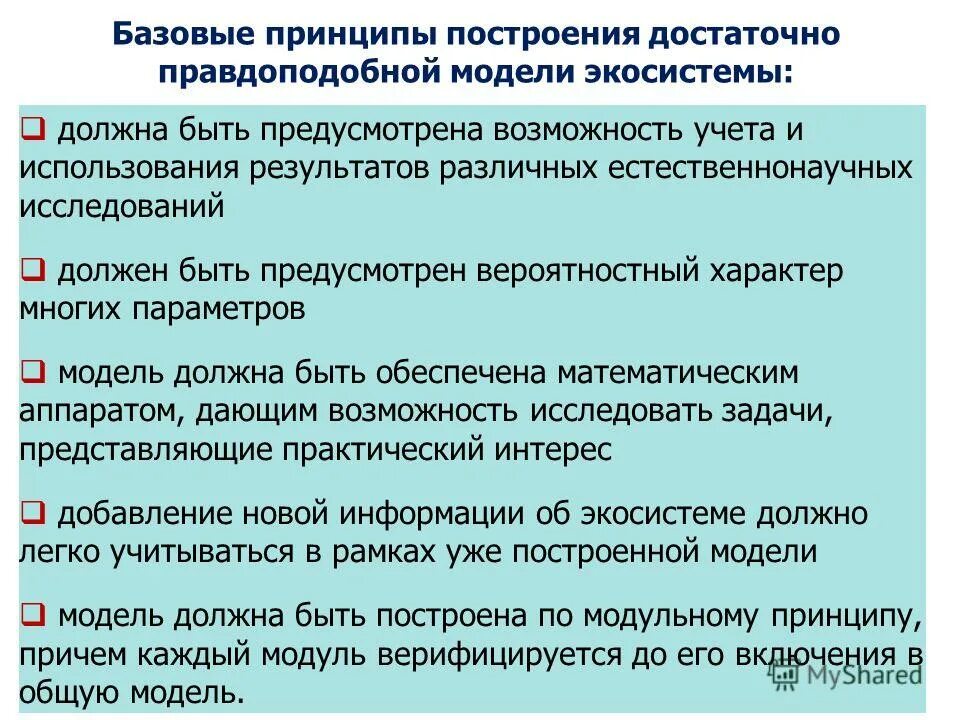 Базовые принципы построения достаточно правдоподобной модели экосистемы:

❑ должна быть предусмотрена возможность учета и использования результатов различных естественнонаучных исследований

❑ должен быть предусмотрен вероятностный характер многих параметров

❑ модель должна быть обеспечена математическим аппаратом, дающим возможность исследовать задачи, представляющие практический интерес

❑ добавление новой информации об экосистеме должно легко учитываться в рамках уже построенной модели

❑ модель должна быть построена по модульному принципу, причем каждый модуль верифицируется до его включения в общую модель.

MyShared